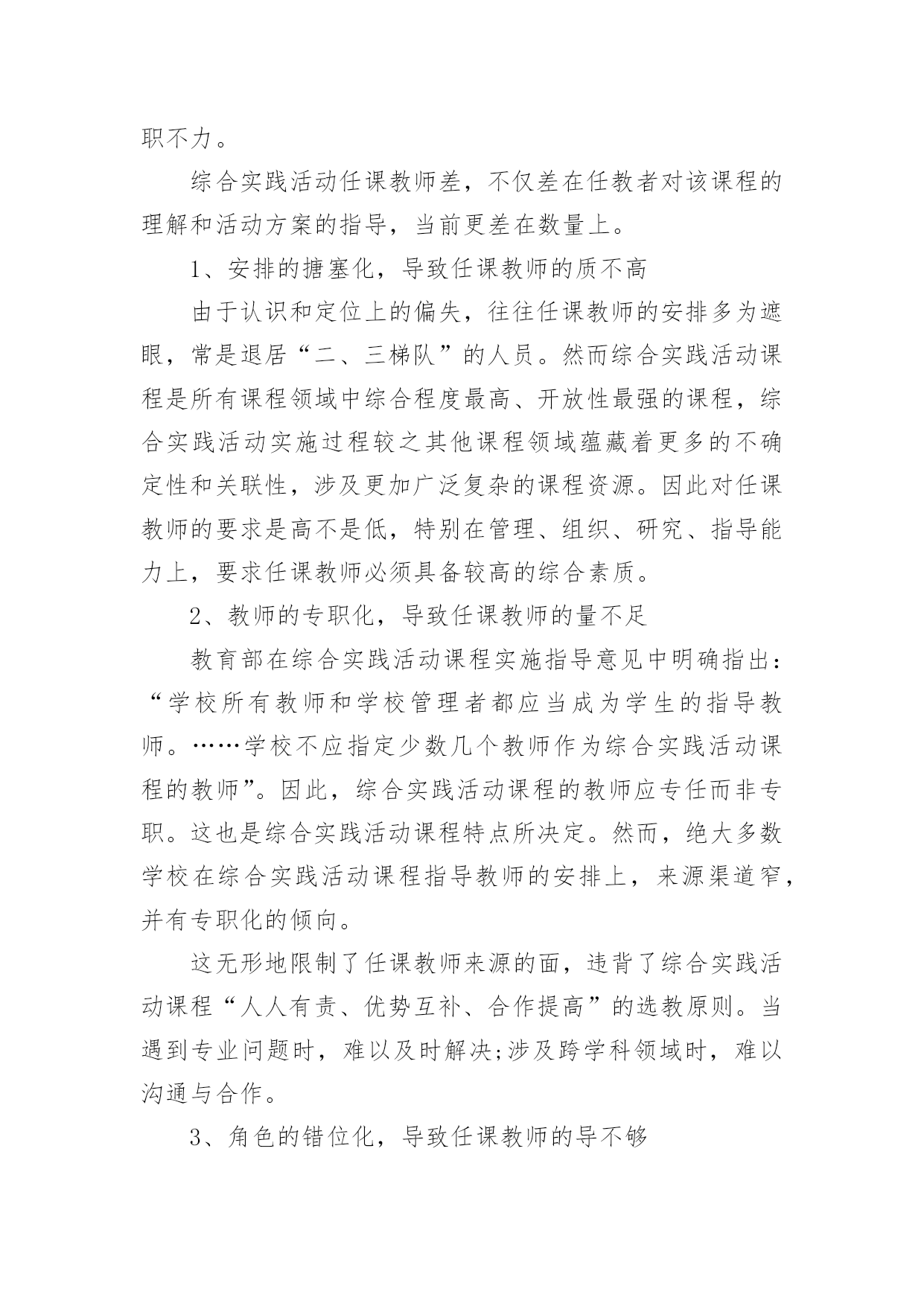 职不力。

综合实践活动任课教师差，不仅差在任教者对该课程的理解和活动方案的指导，当前更差在数量上。

1、安排的搪塞化，导致任课教师的质不高

由于认识和定位上的偏失，往往任课教师的安排多为遮眼，常是退居“二、三梯队”的人员。然而综合实践活动课程是所有课程领域中综合程度最高、开放性最强的课程，综合实践活动实施过程较之其他课程领域蕴藏着更多的不确定性和关联性，涉及更加广泛复杂的课程资源。因此对任课教师的要求是高不是低，特别在管理、组织、研究、指导能力上，要求任课教师必须具备较高的综合素质。

2、教师的专职化，导致任课教师的量不足

教育部在综合实践活动课程实施指导意见中明确指出：“学校所有教师和学校管理者都应当成为学生的指导教师。……学校不应指定少数几个教师作为综合实践活动课程的教师”。因此，综合实践活动课程的教师应专任而非专职。这也是综合实践活动课程特点所决定。然而，绝大多数学校在综合实践活动课程指导教师的安排上，来源渠道窄，并有专职化的倾向。

这无形地限制了任课教师来源的面，违背了综合实践活动课程“人人有责、优势互补、合作提高”的选教原则。当遇到专业问题时，难以及时解决;涉及跨学科领域时，难以沟通与合作。

3、角色的错位化，导致任课教师的导不够